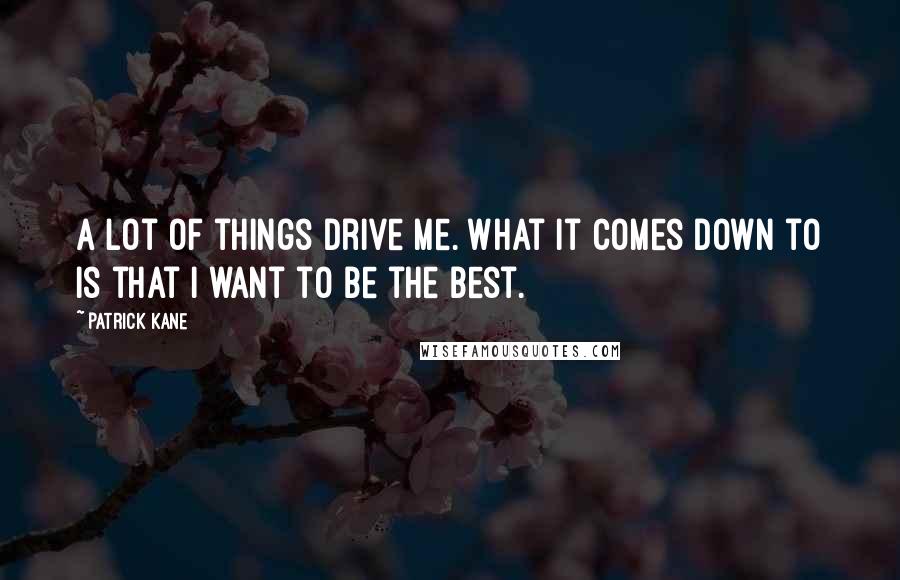 A LOT OF THINGS DRIVE ME. WHAT IT COMES DOWN TO IS THAT I WANT TO BE THE BEST.

~ PATRICK KANE

WISEFAMOUSQUOTES.COM